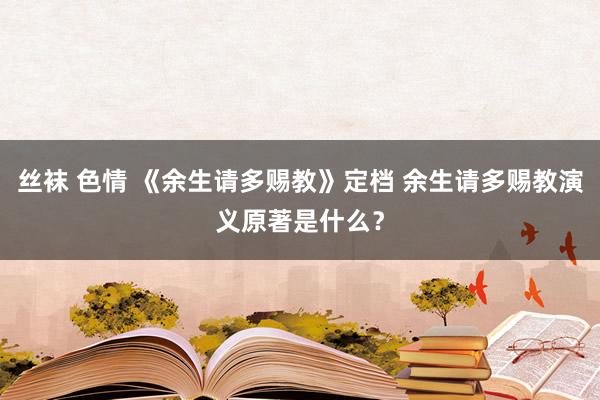 丝袜 色情 《余生请多赐教》定档 余生请多赐教演义原著是什么？